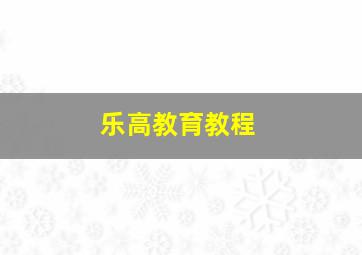 乐高教育教程